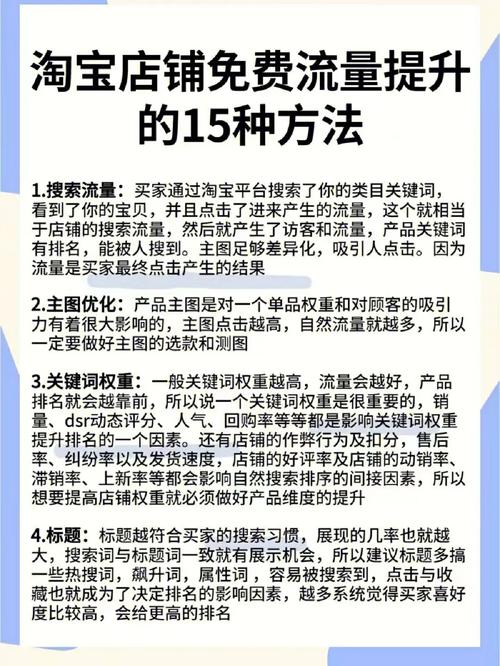 淘宝店铺免费流量提升的15种方法

1.搜索流量：买家通过淘宝平台搜索了你的类目关键词，看到了你的宝贝，并且点击了进来产生的流量，这个就相当于店铺的搜索流量，然后就产生了访客和流量，产品关键词有排名，能被人搜到。主图足够差异化，吸引人点击。因为流量是买家最终点击产生的结果

2.主图优化：产品主图是对一个单品权重和对顾客的吸引力有着很大影响的，主图点击越高，自然流量就越多，所以一定要做好主图的选款和测图

3.关键词权重：一般关键词权重越高，流量会越好，产品排名就会越靠前，所以说一个关键词权重是很重要的，销量、dsr动态评分、人气、回购率等等都是影响关键词权重提升排名的一个因素。还有店铺的作弊行为及扣分，售后率、纠纷率以及发货速度，店铺的好评率及店铺的动销率、滞销率、上新率等都会影响自然搜索排序的间接因素，所以想要提高店铺权重就必须做好产品维度的提升

4.标题：标题越符合买家的搜索习惯，展现的几率也就越大，搜索词与标题词一致就有展示机会，所以建议标题多搞一些热搜词，飙升词，属性词，容易被搜索到，点击与收藏也就成为了决定排名的影响因素，越多系统觉得买家喜好度比较高，会给更高的排名